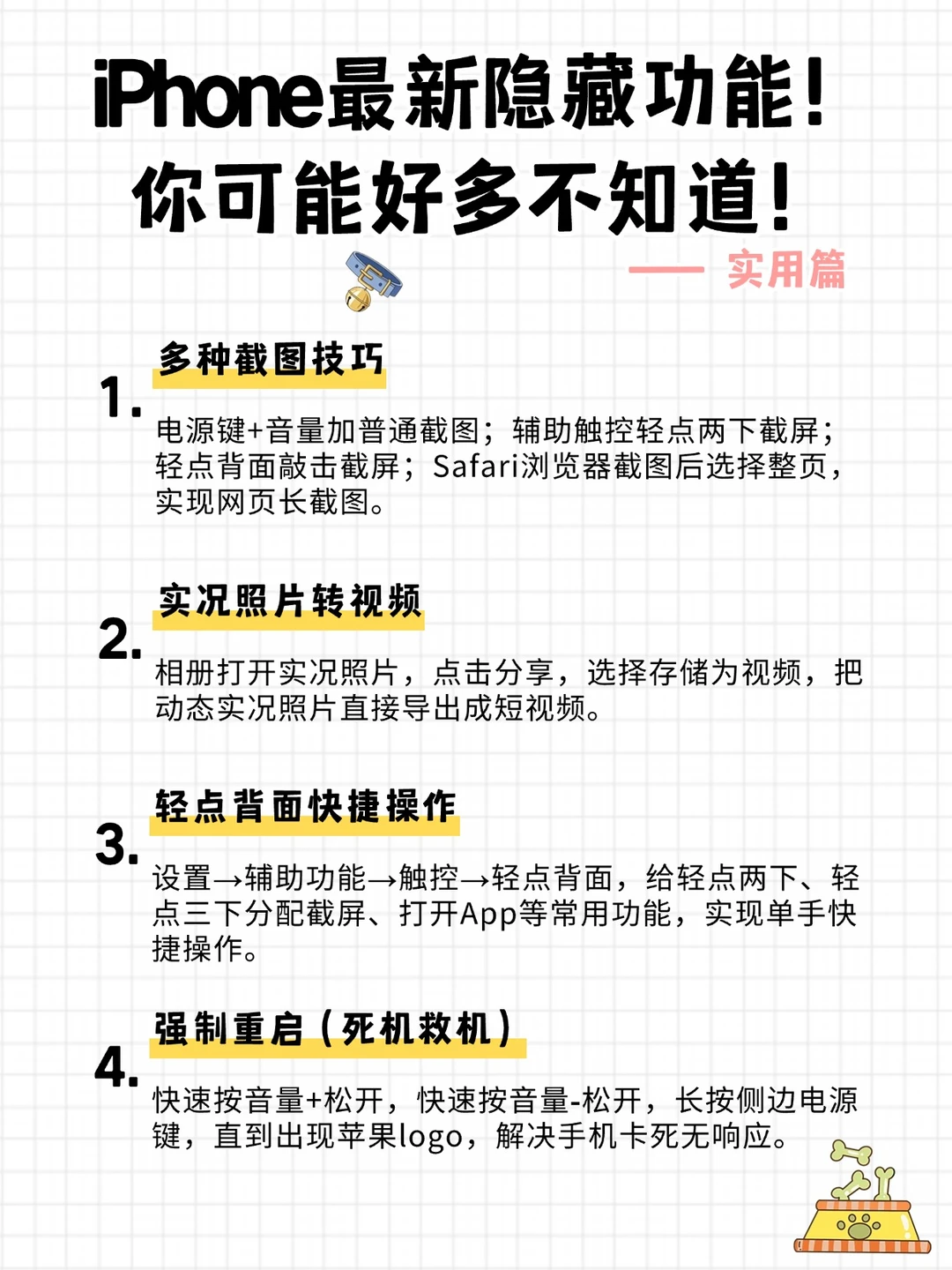 iPhone最新隐藏功能!
你可能好多不知道!

—— 实用篇

1. 多种截图技巧

电源键+音量加普通截图;辅助触控轻点两下截屏;轻点背面敲击截屏;Safari浏览器截图后选择整页,实现网页长截图。

2. 实况照片转视频

相册打开实况照片,点击分享,选择存储为视频,把动态实况照片直接导出成短视频。

3. 轻点背面快捷操作

设置→辅助功能→触控→轻点背面,给轻点两下、轻点三下分配截屏、打开App等常用功能,实现单手快捷操作。

4. 强制重启(死机救机)

快速按音量+松开,快速按音量-松开,长按侧边电源键,直到出现苹果logo,解决手机卡死无响应。